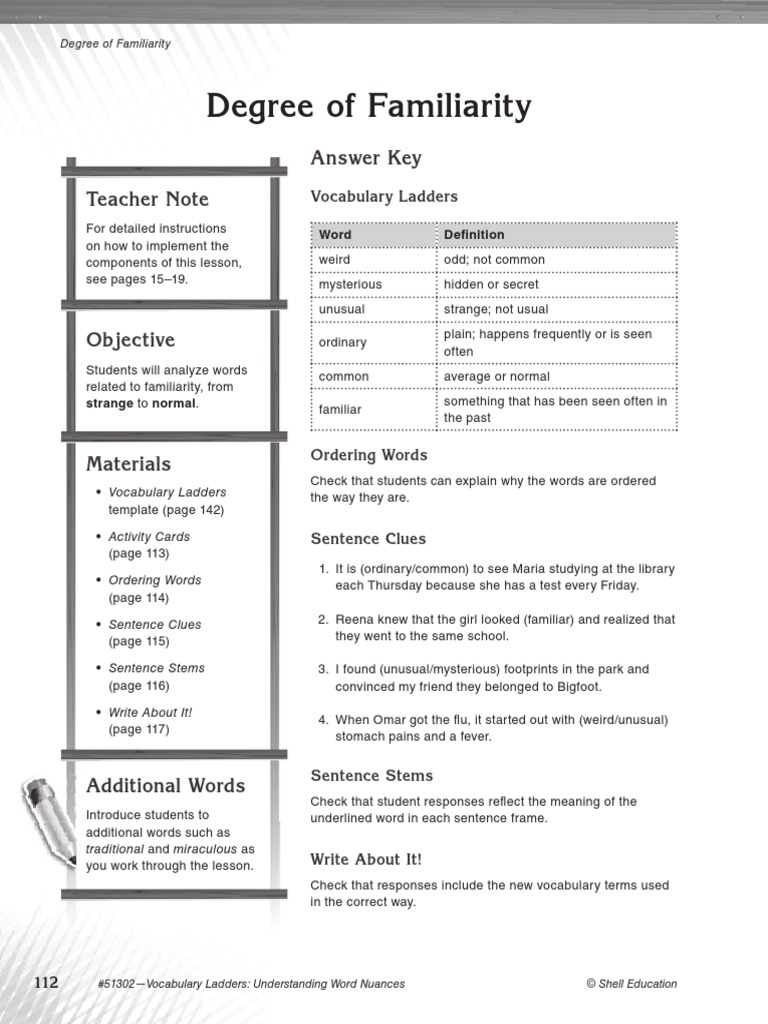 Degree of Familiarity

Degree of Familiarity

Teacher Note

For detailed instructions on how to implement the components of this lesson, see pages 15–19.

Objective

Students will analyze words related to familiarity, from strange to normal.

Materials

• Vocabulary Ladders template (page 142)
• Activity Cards (page 113)
• Ordering Words (page 114)
• Sentence Clues (page 115)
• Sentence Stems (page 116)
• Write About It! (page 117)

Additional Words

Introduce students to additional words such as traditional and miraculous as you work through the lesson.

Answer Key

Vocabulary Ladders

| Word | Definition |
|---|---|
| weird | odd; not common |
| mysterious | hidden or secret |
| unusual | strange; not usual |
| ordinary | plain; happens frequently or is seen often |
| common | average or normal |
| familiar | something that has been seen often in the past |

Ordering Words

Check that students can explain why the words are ordered the way they are.

Sentence Clues

1. It is (ordinary/common) to see Maria studying at the library each Thursday because she has a test every Friday.

2. Reena knew that the girl looked (familiar) and realized that they went to the same school.

3. I found (unusual/mysterious) footprints in the park and convinced my friend they belonged to Bigfoot.

4. When Omar got the flu, it started out with (weird/unusual) stomach pains and a fever.

Sentence Stems

Check that student responses reflect the meaning of the underlined word in each sentence frame.

Write About It!

Check that responses include the new vocabulary terms used in the correct way.

112 #51302—Vocabulary Ladders: Understanding Word Nuances © Shell Education